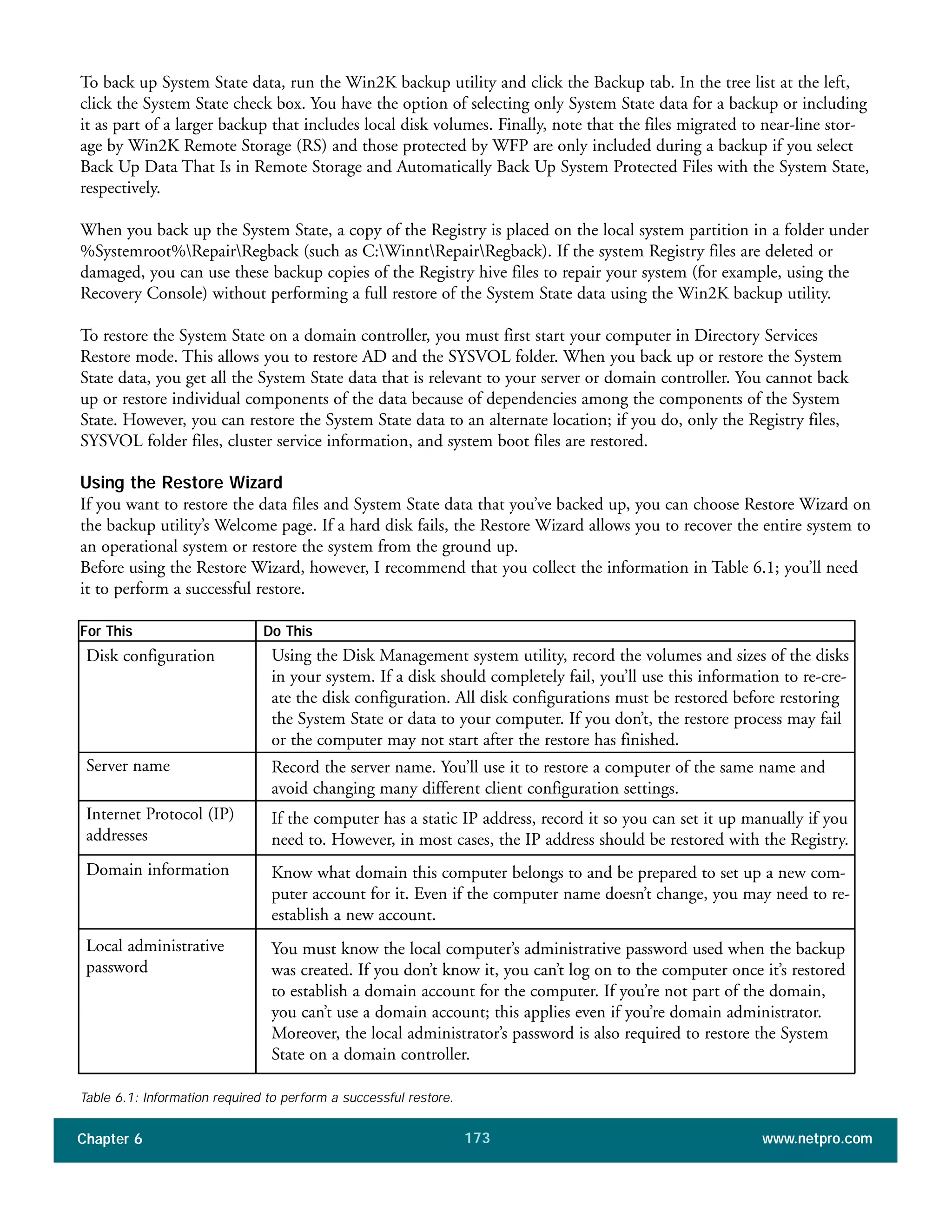 To back up System State data, run the Win2K backup utility and click the Backup tab. In the tree list at the left, click the System State check box. You have the option of selecting only System State data for a backup or including it as part of a larger backup that includes local disk volumes. Finally, note that the files migrated to near-line storage by Win2K Remote Storage (RS) and those protected by WFP are only included during a backup if you select Back Up Data That Is in Remote Storage and Automatically Back Up System Protected Files with the System State, respectively.

When you back up the System State, a copy of the Registry is placed on the local system partition in a folder under %Systemroot%\Repair\Regback (such as C:\Winnt\Repair\Regback). If the system Registry files are deleted or damaged, you can use these backup copies of the Registry hive files to repair your system (for example, using the Recovery Console) without performing a full restore of the System State data using the Win2K backup utility.

To restore the System State on a domain controller, you must first start your computer in Directory Services Restore mode. This allows you to restore AD and the SYSVOL folder. When you back up or restore the System State data, you get all the System State data that is relevant to your server or domain controller. You cannot back up or restore individual components of the data because of dependencies among the components of the System State. However, you can restore the System State data to an alternate location; if you do, only the Registry files, SYSVOL folder files, cluster service information, and system boot files are restored.

Using the Restore Wizard

If you want to restore the data files and System State data that you've backed up, you can choose Restore Wizard on the backup utility's Welcome page. If a hard disk fails, the Restore Wizard allows you to recover the entire system to an operational system or restore the system from the ground up.
Before using the Restore Wizard, however, I recommend that you collect the information in Table 6.1; you'll need it to perform a successful restore.

| For This | Do This |
|---|---|
| Disk configuration | Using the Disk Management system utility, record the volumes and sizes of the disks in your system. If a disk should completely fail, you'll use this information to re-create the disk configuration. All disk configurations must be restored before restoring the System State or data to your computer. If you don't, the restore process may fail or the computer may not start after the restore has finished. |
| Server name | Record the server name. You'll use it to restore a computer of the same name and avoid changing many different client configuration settings. |
| Internet Protocol (IP) addresses | If the computer has a static IP address, record it so you can set it up manually if you need to. However, in most cases, the IP address should be restored with the Registry. |
| Domain information | Know what domain this computer belongs to and be prepared to set up a new computer account for it. Even if the computer name doesn't change, you may need to re-establish a new account. |
| Local administrative password | You must know the local computer's administrative password used when the backup was created. If you don't know it, you can't log on to the computer once it's restored to establish a domain account for the computer. If you're not part of the domain, you can't use a domain account; this applies even if you're domain administrator. Moreover, the local administrator's password is also required to restore the System State on a domain controller. |

Table 6.1: Information required to perform a successful restore.

Chapter 6 173 www.netpro.com